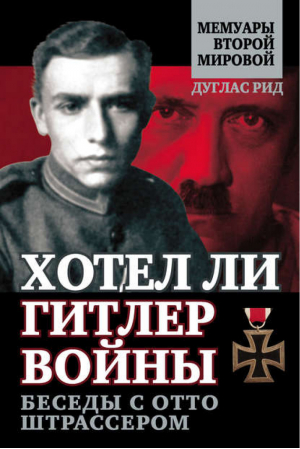 МЕМУАРЫ
ВТОРОЙ
МИРОВОЙ

ДУГЛАС РИД

ХОТЕЛ ЛИ
ГИТЛЕР
ВОЙНЫ

БЕСЕДЫ С ОТТО
ШТРАССЕРОМ